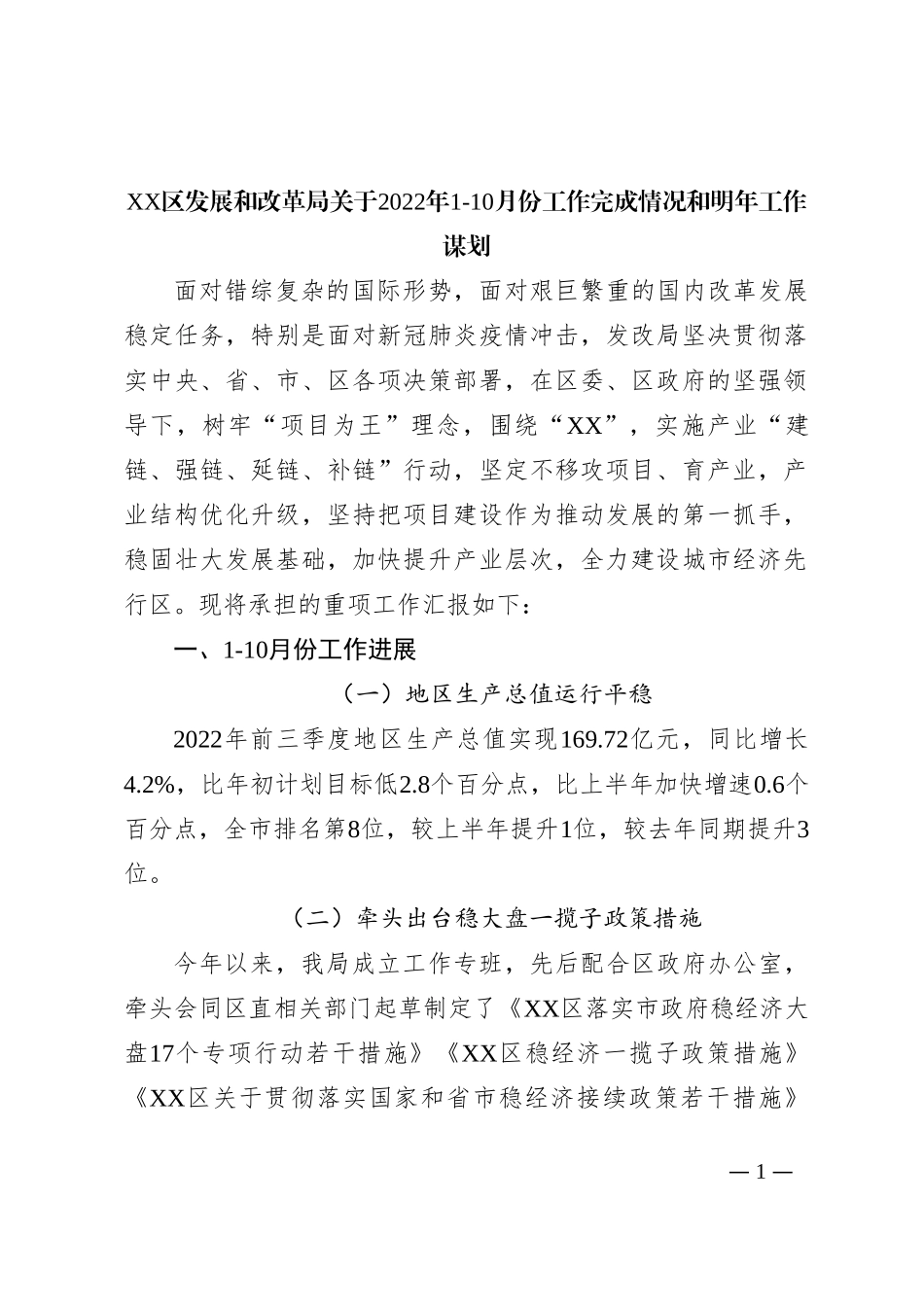 XX区发展和改革局关于2022年1-10月份工作完成情况和明年工作谋划

面对错综复杂的国际形势，面对艰巨繁重的国内改革发展稳定任务，特别是面对新冠肺炎疫情冲击，发改局坚决贯彻落实中央、省、市、区各项决策部署，在区委、区政府的坚强领导下，树牢“项目为王”理念，围绕“XX”，实施产业“建链、强链、延链、补链”行动，坚定不移攻项目、育产业，产业结构优化升级，坚持把项目建设作为推动发展的第一抓手，稳固壮大发展基础，加快提升产业层次，全力建设城市经济先行区。现将承担的重项工作汇报如下：

一、1-10月份工作进展

（一）地区生产总值运行平稳

2022年前三季度地区生产总值实现169.72亿元，同比增长4.2%，比年初计划目标低2.8个百分点，比上半年加快增速0.6个百分点，全市排名第8位，较上半年提升1位，较去年同期提升3位。

（二）牵头出台稳大盘一揽子政策措施

今年以来，我局成立工作专班，先后配合区政府办公室，牵头会同区直相关部门起草制定了《XX区落实市政府稳经济大盘17个专项行动若干措施》《XX区稳经济一揽子政策措施》《XX区关于贯彻落实国家和省市稳经济接续政策若干措施》

—1—